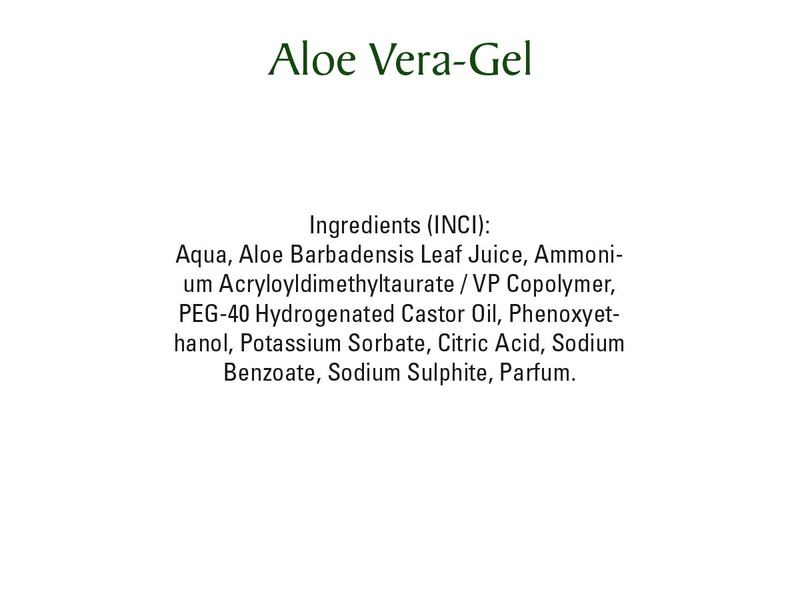 Aloe Vera-Gel

Ingredients (INCI):
Aqua, Aloe Barbadensis Leaf Juice, Ammonium Acryloyldimethyltaurate / VP Copolymer, PEG-40 Hydrogenated Castor Oil, Phenoxyethanol, Potassium Sorbate, Citric Acid, Sodium Benzoate, Sodium Sulphite, Parfum.